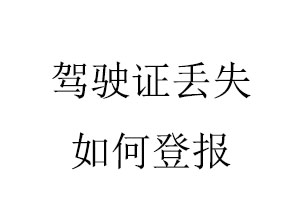 驾驶证丢失
如何登报